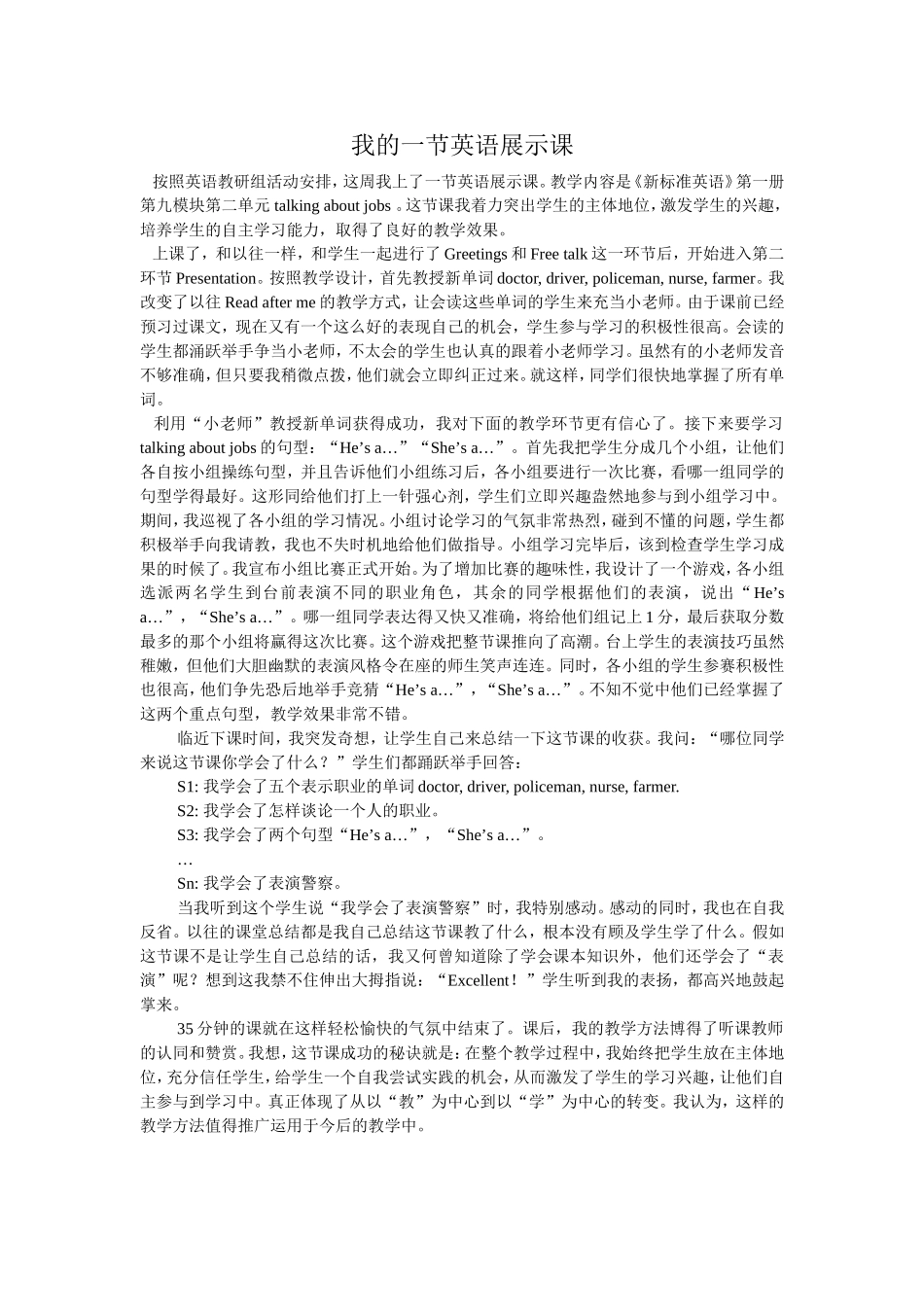 我的一节英语展示课

按照英语教研组活动安排，这周我上了一节英语展示课。教学内容是《新标准英语》第一册第九模块第二单元 talking about jobs 。这节课我着力突出学生的主体地位，激发学生的兴趣，培养学生的自主学习能力，取得了良好的教学效果。

上课了，和以往一样，和学生一起进行了 Greetings 和 Free talk 这一环节后，开始进入第二环节 Presentation。按照教学设计，首先教授新单词 doctor, driver, policeman, nurse, farmer。我改变了以往 Read after me 的教学方式，让会读这些单词的学生来充当小老师。由于课前已经预习过课文，现在又有一个这么好的表现自己的机会，学生参与学习的积极性很高。会读的学生都涌跃举手争当小老师，不太会的学生也认真的跟着小老师学习。虽然有的小老师发音不够准确，但只要我稍微点拨，他们就会立即纠正过来。就这样，同学们很快地掌握了所有单词。

利用“小老师”教授新单词获得成功，我对下面的教学环节更有信心了。接下来要学习 talking about jobs 的句型：“He’s a…”“She’s a…”。首先我把学生分成几个小组，让他们各自按小组操练句型，并且告诉他们小组练习后，各小组要进行一次比赛，看哪一组同学的句型学得最好。这形同给他们打上一针强心剂，学生们立即兴趣盎然地参与到小组学习中。期间，我巡视了各小组的学习情况。小组讨论学习的气氛非常热烈，碰到不懂的问题，学生都积极举手向我请教，我也不失时机地给他们做指导。小组学习完毕后，该到检查学生学习成果的时候了。我宣布小组比赛正式开始。为了增加比赛的趣味性，我设计了一个游戏，各小组选派两名学生到台前表演不同的职业角色，其余的同学根据他们的表演，说出“He’s a…”，“She’s a…”。哪一组同学表达得又快又准确，将给他们组记上 1 分，最后获取分数最多的那个小组将赢得这次比赛。这个游戏把整节课推向了高潮。台上学生的表演技巧虽然稚嫩，但他们大胆幽默的表演风格令在座的师生笑声连连。同时，各小组的学生参赛积极性也很高，他们争先恐后地举手竞猜“He’s a…”，“She’s a…”。不知不觉中他们已经掌握了这两个重点句型，教学效果非常不错。

临近下课时间，我突发奇想，让学生自己来总结一下这节课的收获。我问：“哪位同学来说这节课你学会了什么？”学生们都踊跃举手回答：

S1: 我学会了五个表示职业的单词 doctor, driver, policeman, nurse, farmer.

S2: 我学会了怎样谈论一个人的职业。

S3: 我学会了两个句型“He’s a…”，“She’s a…”。

…

Sn: 我学会了表演警察。

当我听到这个学生说“我学会了表演警察”时，我特别感动。感动的同时，我也在自我反省。以往的课堂总结都是我自己总结这节课教了什么，根本没有顾及学生学了什么。假如这节课不是让学生自己总结的话，我又何曾知道除了学会课本知识外，他们还学会了“表演”呢？想到这我禁不住伸出大拇指说：“Excellent！”学生听到我的表扬，都高兴地鼓起掌来。

35 分钟的课就在这样轻松愉快的气氛中结束了。课后，我的教学方法博得了听课教师的认同和赞赏。我想，这节课成功的秘诀就是：在整个教学过程中，我始终把学生放在主体地位，充分信任学生，给学生一个自我尝试实践的机会，从而激发了学生的学习兴趣，让他们自主参与到学习中。真正体现了从以“教”为中心到以“学”为中心的转变。我认为，这样的教学方法值得推广运用于今后的教学中。